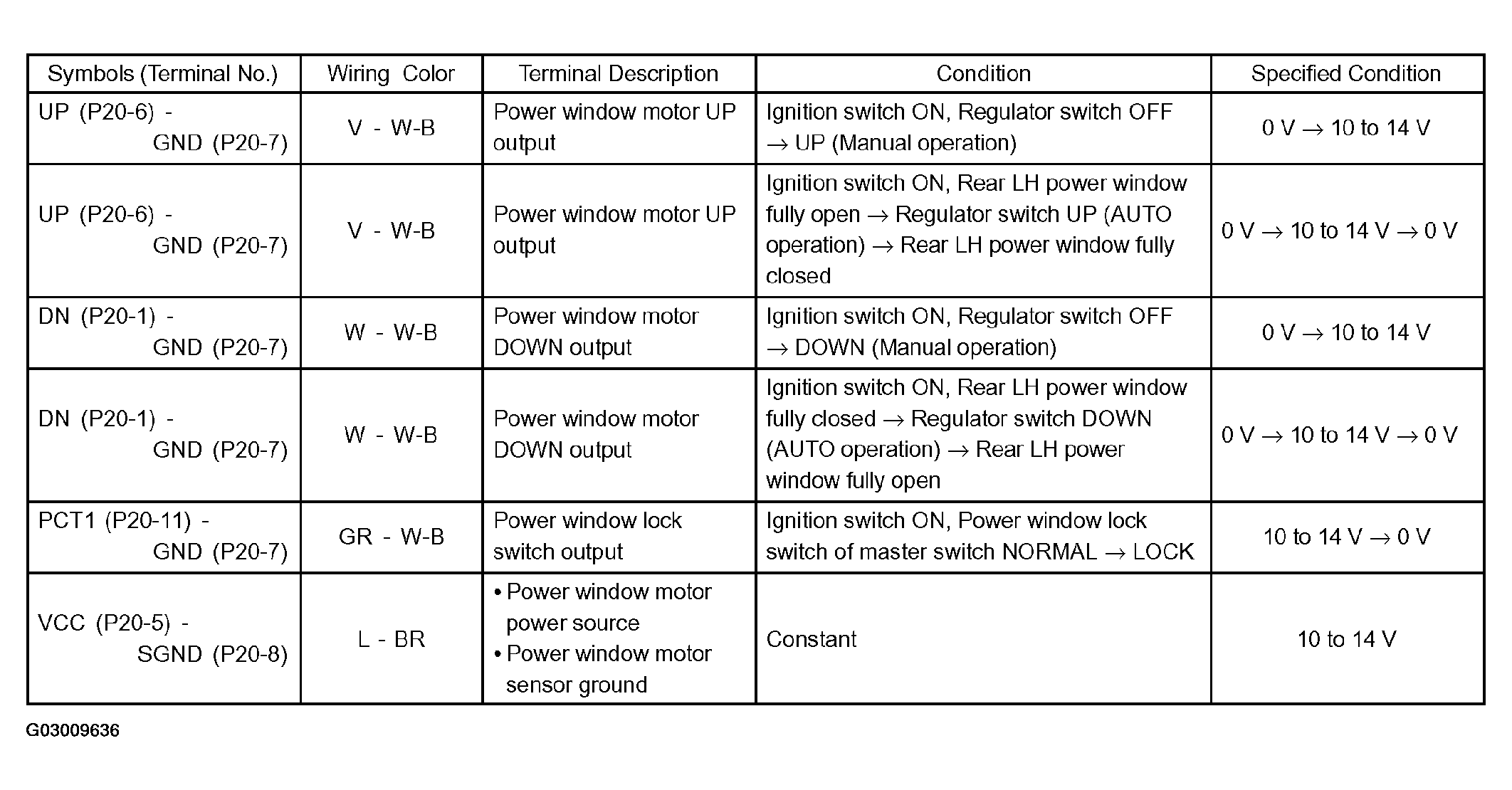 | Symbols (Terminal No.) | Wiring Color | Terminal Description | Condition | Specified Condition |
|---|---|---|---|---|
| UP (P20-6) - GND (P20-7) | V - W-B | Power window motor UP output | Ignition switch ON, Regulator switch OFF → UP (Manual operation) | 0 V → 10 to 14 V |
| UP (P20-6) - GND (P20-7) | V - W-B | Power window motor UP output | Ignition switch ON, Rear LH power window fully open → Regulator switch UP (AUTO operation) → Rear LH power window fully closed | 0 V → 10 to 14 V → 0 V |
| DN (P20-1) - GND (P20-7) | W - W-B | Power window motor DOWN output | Ignition switch ON, Regulator switch OFF → DOWN (Manual operation) | 0 V → 10 to 14 V |
| DN (P20-1) - GND (P20-7) | W - W-B | Power window motor DOWN output | Ignition switch ON, Rear LH power window fully closed → Regulator switch DOWN (AUTO operation) → Rear LH power window fully open | 0 V → 10 to 14 V → 0 V |
| PCT1 (P20-11) - GND (P20-7) | GR - W-B | Power window lock switch output | Ignition switch ON, Power window lock switch of master switch NORMAL → LOCK | 10 to 14 V → 0 V |
| VCC (P20-5) - SGND (P20-8) | L - BR | • Power window motor power source • Power window motor sensor ground | Constant | 10 to 14 V |

G03009636